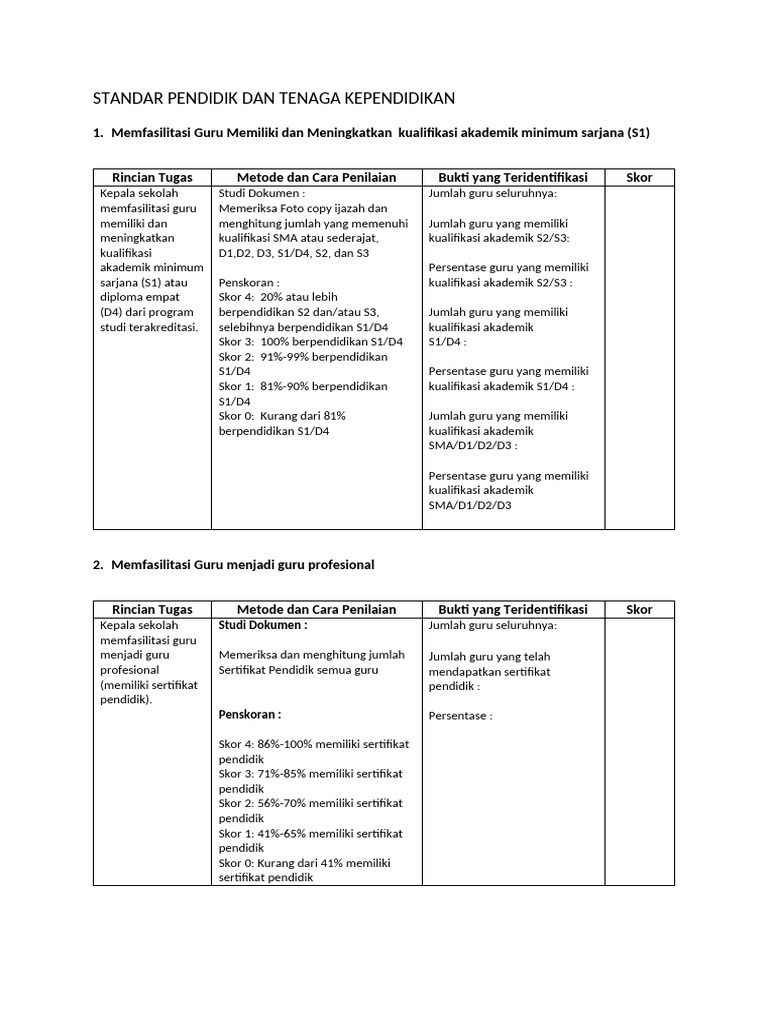 STANDAR PENDIDIK DAN TENAGA KEPENDIDIKAN

1. Memfasilitasi Guru Memiliki dan Meningkatkan kualifikasi akademik minimum sarjana (S1)

| Rincian Tugas | Metode dan Cara Penilaian | Bukti yang Teridentifikasi | Skor |
|---|---|---|---|
| Kepala sekolah memfasilitasi guru memiliki dan meningkatkan kualifikasi akademik minimum sarjana (S1) atau diploma empat (D4) dari program studi terakreditasi. | Studi Dokumen : Memeriksa Foto copy ijazah dan menghitung jumlah yang memenuhi kualifikasi SMA atau sederajat, D1,D2, D3, S1/D4, S2, dan S3 Penskoran : Skor 4: 20% atau lebih berpendidikan S2 dan/atau S3, selebihnya berpendidikan S1/D4 Skor 3: 100% berpendidikan S1/D4 Skor 2: 91%-99% berpendidikan S1/D4 Skor 1: 81%-90% berpendidikan S1/D4 Skor 0: Kurang dari 81% berpendidikan S1/D4 | Jumlah guru seluruhnya: Jumlah guru yang memiliki kualifikasi akademik S2/S3: Persentase guru yang memiliki kualifikasi akademik S2/S3 : Jumlah guru yang memiliki kualifikasi akademik S1/D4 : Persentase guru yang memiliki kualifikasi akademik S1/D4 : Jumlah guru yang memiliki kualifikasi akademik SMA/D1/D2/D3 : Persentase guru yang memiliki kualifikasi akademik SMA/D1/D2/D3 | |

2. Memfasilitasi Guru menjadi guru profesional

| Rincian Tugas | Metode dan Cara Penilaian | Bukti yang Teridentifikasi | Skor |
|---|---|---|---|
| Kepala sekolah memfasilitasi guru menjadi guru profesional (memiliki sertifikat pendidik). | Studi Dokumen : Memeriksa dan menghitung jumlah Sertifikat Pendidik semua guru Penskoran : Skor 4: 86%-100% memiliki sertifikat pendidik Skor 3: 71%-85% memiliki sertifikat pendidik Skor 2: 56%-70% memiliki sertifikat pendidik Skor 1: 41%-65% memiliki sertifikat pendidik Skor 0: Kurang dari 41% memiliki sertifikat pendidik | Jumlah guru seluruhnya: Jumlah guru yang telah mendapatkan sertifikat pendidik : Persentase : | |